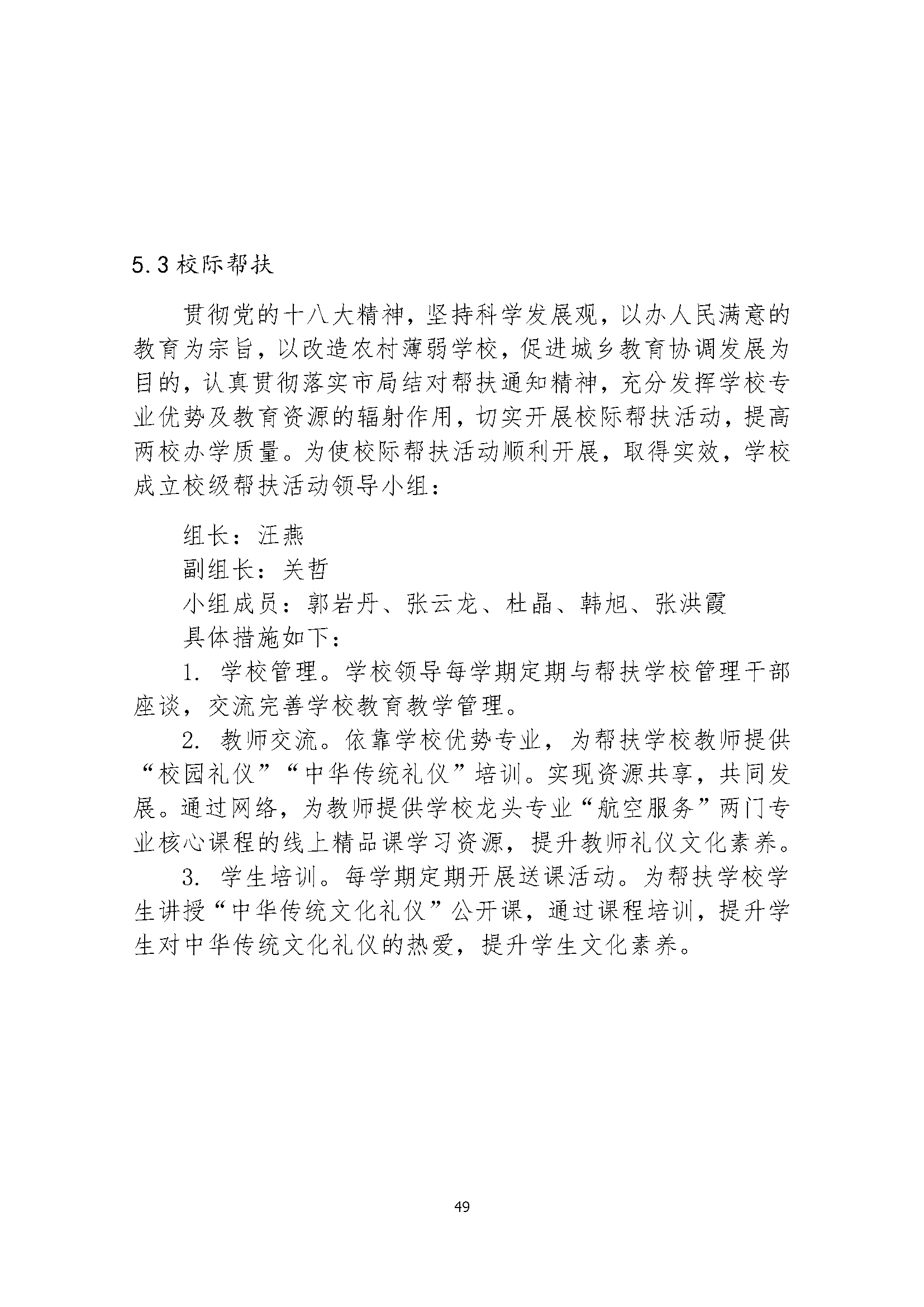 5.3 校际帮扶

贯彻党的十八大精神，坚持科学发展观，以办人民满意的教育为宗旨，以改造农村薄弱学校，促进城乡教育协调发展为目的，认真贯彻落实市局结对帮扶通知精神，充分发挥学校专业优势及教育资源的辐射作用，切实开展校际帮扶活动，提高两校办学质量。为使校际帮扶活动顺利开展，取得实效，学校成立校级帮扶活动领导小组：

组长：汪燕
副组长：关哲
小组成员：郭岩丹、张云龙、杜晶、韩旭、张洪霞
具体措施如下：

1. 学校管理。学校领导每学期定期与帮扶学校管理干部座谈，交流完善学校教育教学管理。

2. 教师交流。依靠学校优势专业，为帮扶学校教师提供“校园礼仪”“中华传统礼仪”培训。实现资源共享，共同发展。通过网络，为教师提供学校龙头专业“航空服务”两门专业核心课程的线上精品课学习资源，提升教师礼仪文化素养。

3. 学生培训。每学期定期开展送课活动。为帮扶学校学生讲授“中华传统文化礼仪”公开课，通过课程培训，提升学生对中华传统文化礼仪的热爱，提升学生文化素养。

49